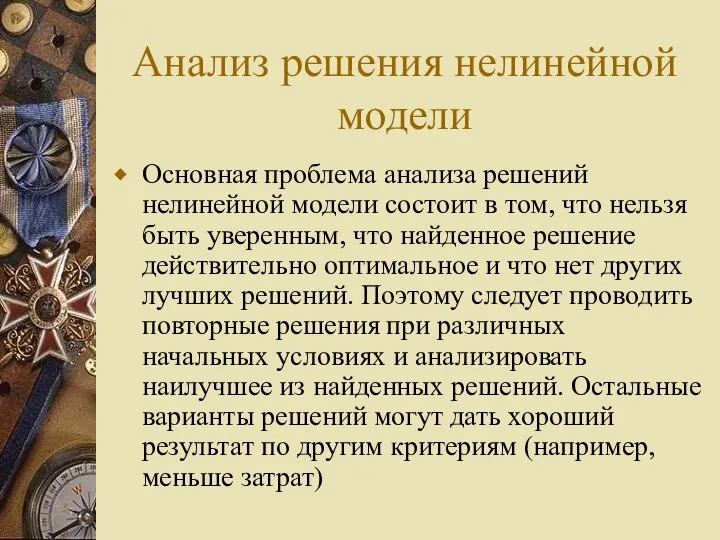 Анализ решения нелинейной модели

Основная проблема анализа решений нелинейной модели состоит в том, что нельзя быть уверенным, что найденное решение действительно оптимальное и что нет других лучших решений. Поэтому следует проводить повторные решения при различных начальных условиях и анализировать наилучшее из найденных решений. Остальные варианты решений могут дать хороший результат по другим критериям (например, меньше затрат)